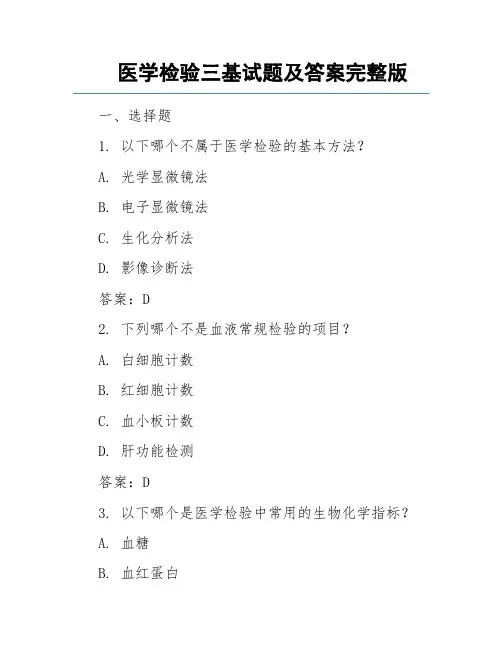 医学检验三基试题及答案完整版

一、选择题

1. 以下哪个不属于医学检验的基本方法？

A. 光学显微镜法

B. 电子显微镜法

C. 生化分析法

D. 影像诊断法

答案：D

2. 下列哪个不是血液常规检验的项目？

A. 白细胞计数

B. 红细胞计数

C. 血小板计数

D. 肝功能检测

答案：D

3. 以下哪个是医学检验中常用的生物化学指标？

A. 血糖

B. 血红蛋白